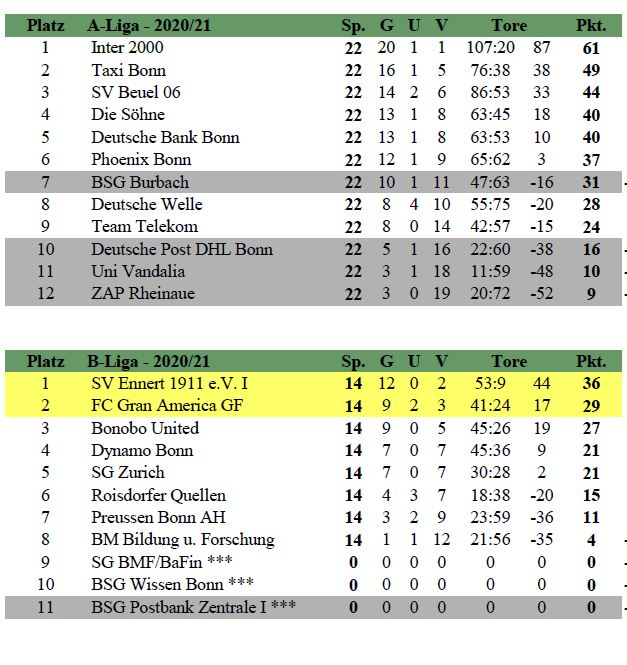 | Platz | A-Liga - 2020/21 | Sp. | G | U | V | Tore | | Pkt. |
|---|---|---|---|---|---|---|---|---|
| 1 | Inter 2000 | 22 | 20 | 1 | 1 | 107:20 | 87 | 61 |
| 2 | Taxi Bonn | 22 | 16 | 1 | 5 | 76:38 | 38 | 49 |
| 3 | SV Beuel 06 | 22 | 14 | 2 | 6 | 86:53 | 33 | 44 |
| 4 | Die Söhne | 22 | 13 | 1 | 8 | 63:45 | 18 | 40 |
| 5 | Deutsche Bank Bonn | 22 | 13 | 1 | 8 | 63:53 | 10 | 40 |
| 6 | Phoenix Bonn | 22 | 12 | 1 | 9 | 65:62 | 3 | 37 |
| 7 | BSG Burbach | 22 | 10 | 1 | 11 | 47:63 | -16 | 31 |
| 8 | Deutsche Welle | 22 | 8 | 4 | 10 | 55:75 | -20 | 28 |
| 9 | Team Telekom | 22 | 8 | 0 | 14 | 42:57 | -15 | 24 |
| 10 | Deutsche Post DHL Bonn | 22 | 5 | 1 | 16 | 22:60 | -38 | 16 |
| 11 | Uni Vandalia | 22 | 3 | 1 | 18 | 11:59 | -48 | 10 |
| 12 | ZAP Rheinaue | 22 | 3 | 0 | 19 | 20:72 | -52 | 9 |

| Platz | B-Liga - 2020/21 | Sp. | G | U | V | Tore | | Pkt. |
|---|---|---|---|---|---|---|---|---|
| 1 | SV Ennert 1911 e.V. I | 14 | 12 | 0 | 2 | 53:9 | 44 | 36 |
| 2 | FC Gran America GF | 14 | 9 | 2 | 3 | 41:24 | 17 | 29 |
| 3 | Bonobo United | 14 | 9 | 0 | 5 | 45:26 | 19 | 27 |
| 4 | Dynamo Bonn | 14 | 7 | 0 | 7 | 45:36 | 9 | 21 |
| 5 | SG Zurich | 14 | 7 | 0 | 7 | 30:28 | 2 | 21 |
| 6 | Roisdorfer Quellen | 14 | 4 | 3 | 7 | 18:38 | -20 | 15 |
| 7 | Preussen Bonn AH | 14 | 3 | 2 | 9 | 23:59 | -36 | 11 |
| 8 | BM Bildung u. Forschung | 14 | 1 | 1 | 12 | 21:56 | -35 | 4 |
| 9 | SG BMF/BaFin *** | 0 | 0 | 0 | 0 | 0 | 0 | 0 |
| 10 | BSG Wissen Bonn *** | 0 | 0 | 0 | 0 | 0 | 0 | 0 |
| 11 | BSG Postbank Zentrale I *** | 0 | 0 | 0 | 0 | 0 | 0 | 0 |